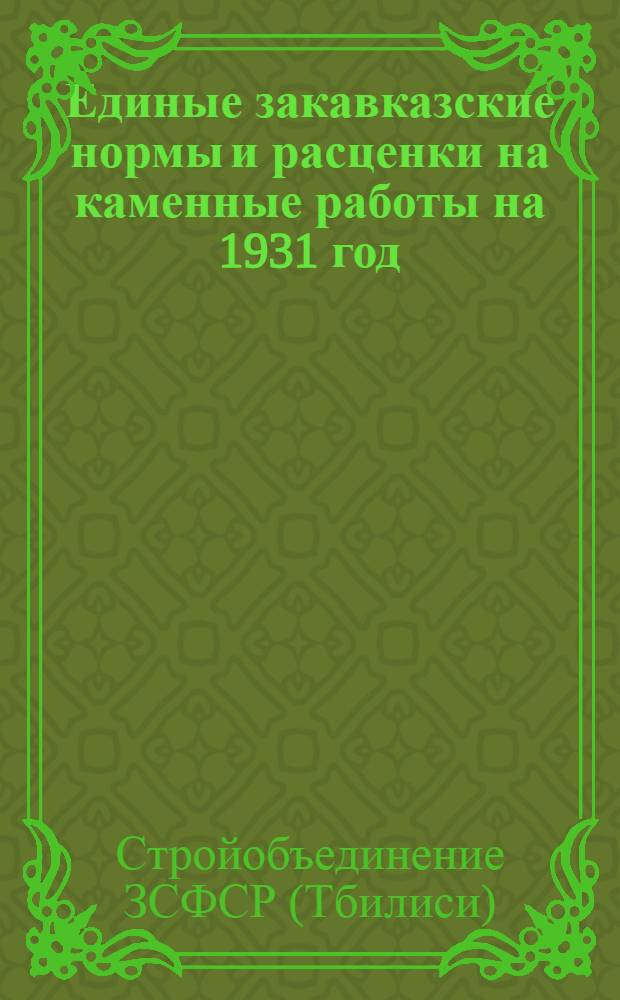 Единые закавказские нормы и расценки на каменные работы на 1931 год

Стройобъединение ЗСФСР (Тбилиси)